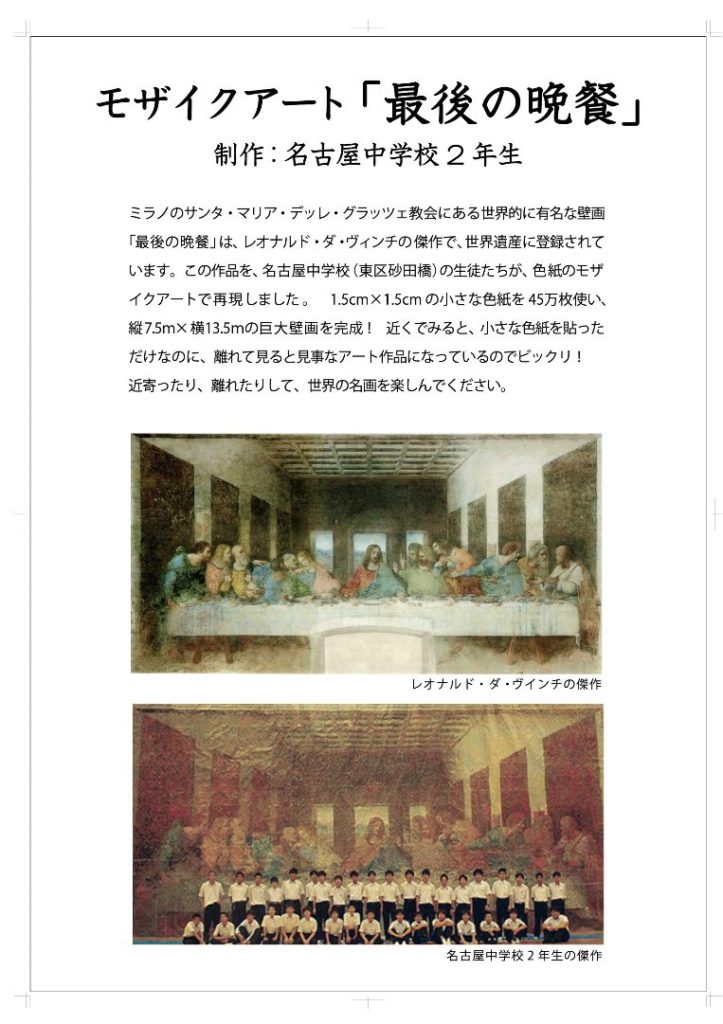 モザイクアート「最後の晩餐」
制作：名古屋中学校２年生

ミラノのサンタ・マリア・デッレ・グラッツェ教会にある世界的に有名な壁画「最後の晩餐」は、レオナルド・ダ・ヴィンチの傑作で、世界遺産に登録されています。この作品を、名古屋中学校（東区砂田橋）の生徒たちが、色紙のモザイクアートで再現しました。　1.5cm×1.5cm の小さな色紙を 45万枚使い、縦7.5m×横13.5mの巨大壁画を完成！　近くでみると、小さな色紙を貼っただけなのに、離れて見ると見事なアート作品になっているのでビックリ！
近寄ったり、離れたりして、世界の名画を楽しんでください。

レオナルド・ダ・ヴィンチの傑作

名古屋中学校２年生の傑作